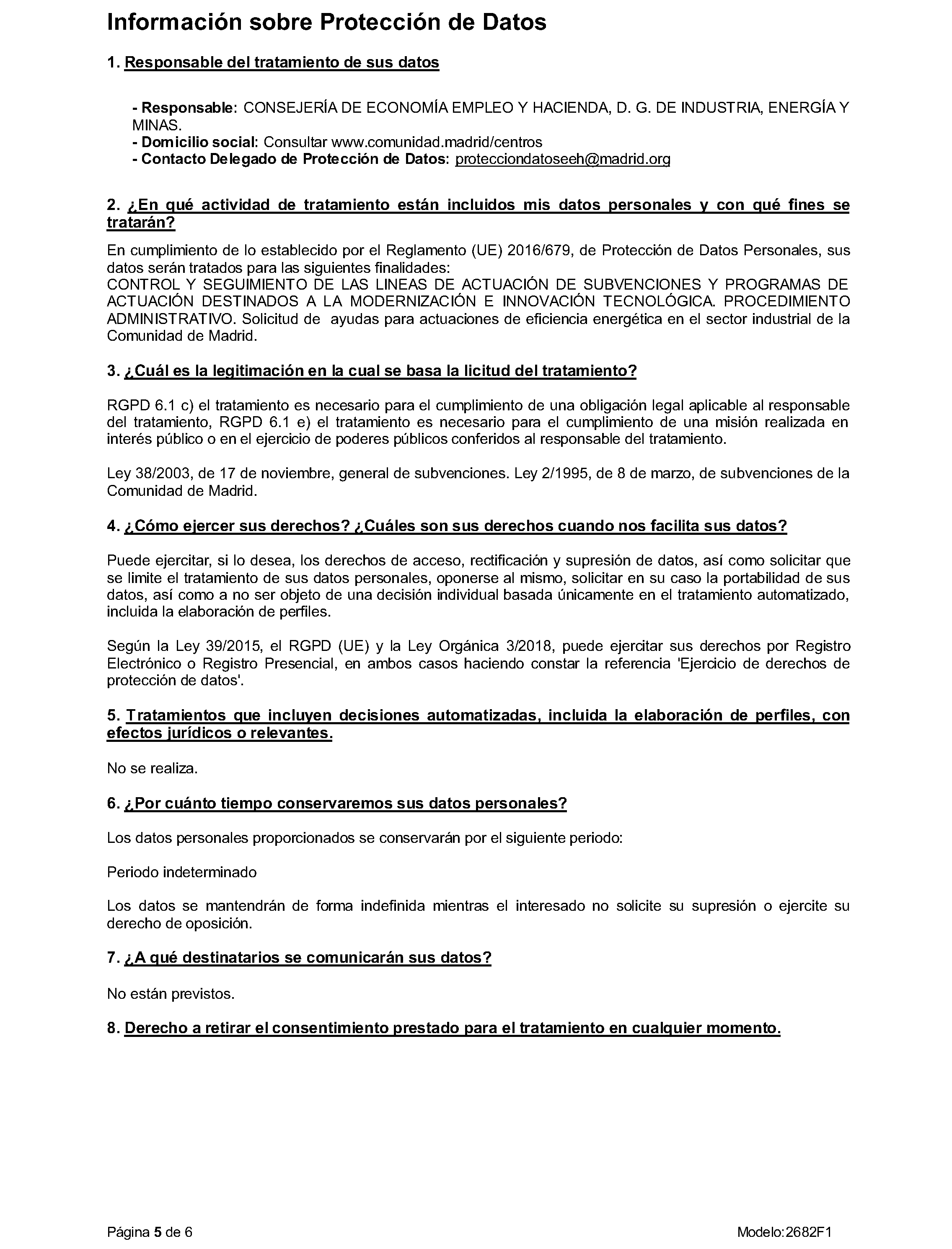 Información sobre Protección de Datos

1. Responsable del tratamiento de sus datos

- Responsable: CONSEJERÍA DE ECONOMÍA EMPLEO Y HACIENDA, D. G. DE INDUSTRIA, ENERGÍA Y MINAS.
- Domicilio social: Consultar www.comunidad.madrid/centros
- Contacto Delegado de Protección de Datos: protecciondatoseeh@madrid.org

2. ¿En qué actividad de tratamiento están incluidos mis datos personales y con qué fines se tratarán?

En cumplimiento de lo establecido por el Reglamento (UE) 2016/679, de Protección de Datos Personales, sus datos serán tratados para las siguientes finalidades:
CONTROL Y SEGUIMIENTO DE LAS LINEAS DE ACTUACIÓN DE SUBVENCIONES Y PROGRAMAS DE ACTUACIÓN DESTINADOS A LA MODERNIZACIÓN E INNOVACIÓN TECNOLÓGICA. PROCEDIMIENTO ADMINISTRATIVO. Solicitud de ayudas para actuaciones de eficiencia energética en el sector industrial de la Comunidad de Madrid.

3. ¿Cuál es la legitimación en la cual se basa la licitud del tratamiento?

RGPD 6.1 c) el tratamiento es necesario para el cumplimiento de una obligación legal aplicable al responsable del tratamiento, RGPD 6.1 e) el tratamiento es necesario para el cumplimiento de una misión realizada en interés público o en el ejercicio de poderes públicos conferidos al responsable del tratamiento.

Ley 38/2003, de 17 de noviembre, general de subvenciones. Ley 2/1995, de 8 de marzo, de subvenciones de la Comunidad de Madrid.

4. ¿Cómo ejercer sus derechos? ¿Cuáles son sus derechos cuando nos facilita sus datos?

Puede ejercitar, si lo desea, los derechos de acceso, rectificación y supresión de datos, así como solicitar que se limite el tratamiento de sus datos personales, oponerse al mismo, solicitar en su caso la portabilidad de sus datos, así como a no ser objeto de una decisión individual basada únicamente en el tratamiento automatizado, incluida la elaboración de perfiles.

Según la Ley 39/2015, el RGPD (UE) y la Ley Orgánica 3/2018, puede ejercitar sus derechos por Registro Electrónico o Registro Presencial, en ambos casos haciendo constar la referencia 'Ejercicio de derechos de protección de datos'.

5. Tratamientos que incluyen decisiones automatizadas, incluida la elaboración de perfiles, con efectos jurídicos o relevantes.

No se realiza.

6. ¿Por cuánto tiempo conservaremos sus datos personales?

Los datos personales proporcionados se conservarán por el siguiente periodo:

Periodo indeterminado

Los datos se mantendrán de forma indefinida mientras el interesado no solicite su supresión o ejercite su derecho de oposición.

7. ¿A qué destinatarios se comunicarán sus datos?

No están previstos.

8. Derecho a retirar el consentimiento prestado para el tratamiento en cualquier momento.

Página 5 de 6

Modelo:2682F1